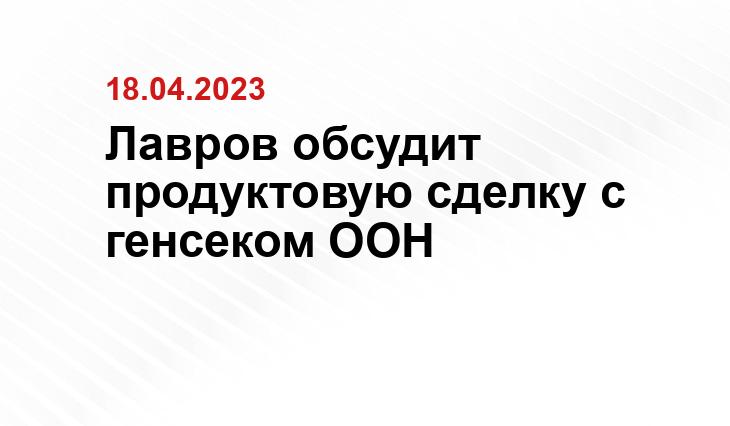 18.04.2023

Лавров обсудит продуктовую сделку с генсеком ООН